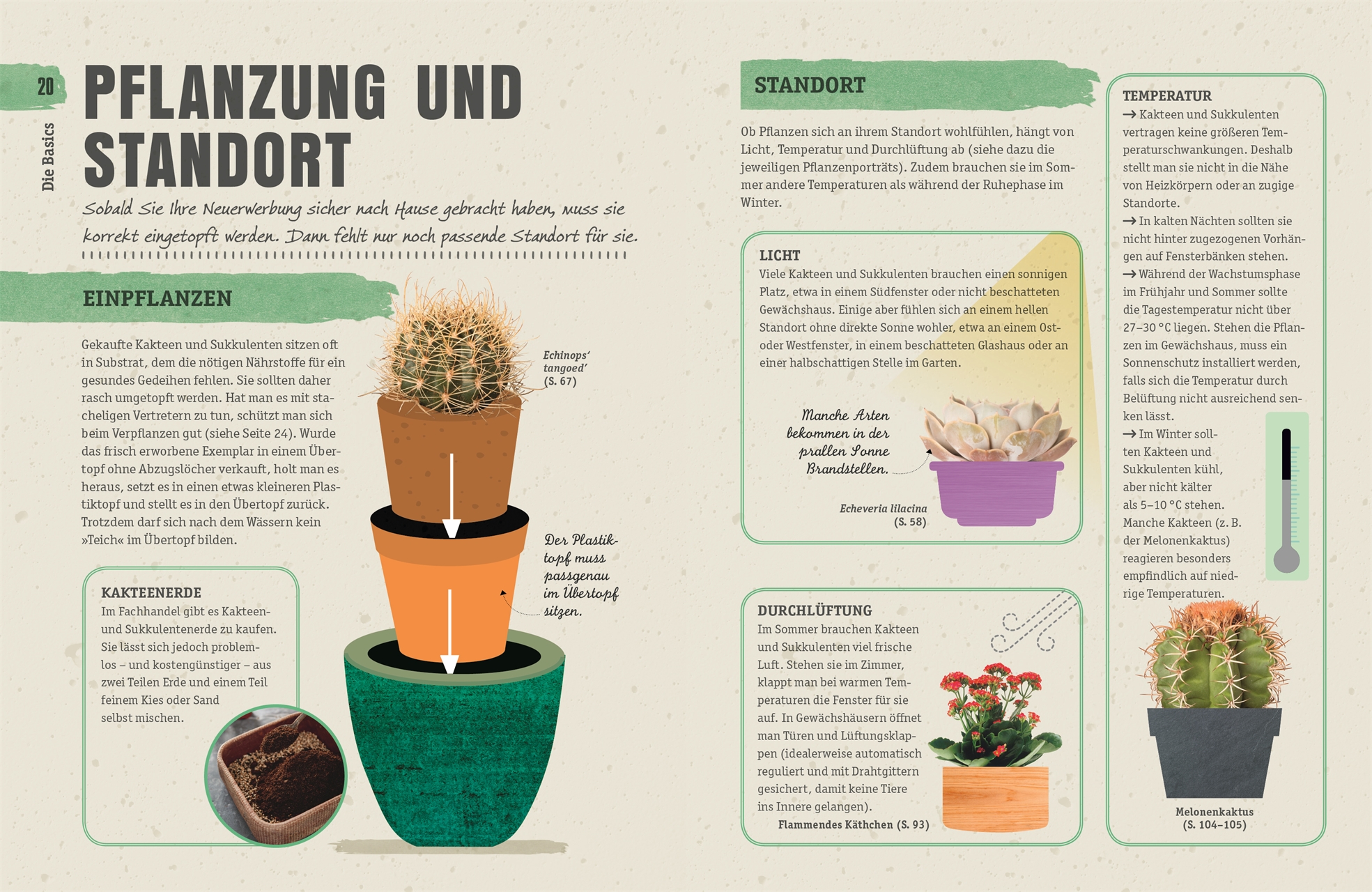 20

Die Basics

PFLANZUNG UND STANDORT

Sobald Sie Ihre Neuerwerbung sicher nach Hause gebracht haben, muss sie korrekt eingetopft werden. Dann fehlt nur noch passende Standort für sie.

EINPFLANZEN

Gekaufte Kakteen und Sukkulenten sitzen oft in Substrat, dem die nötigen Nährstoffe für ein gesundes Gedeihen fehlen. Sie sollten daher rasch umgetopft werden. Hat man es mit stacheligen Vertretern zu tun, schützt man sich beim Verpflanzen gut (siehe Seite 24). Wurde das frisch erworbene Exemplar in einem Übertopf ohne Abzugslöcher verkauft, holt man es heraus, setzt es in einen etwas kleineren Plastiktopf und stellt es in den Übertopf zurück. Trotzdem darf sich nach dem Wässern kein »Teich« im Übertopf bilden.

Echinops' tangoed' (S. 67)

Der Plastiktopf muss passgenau im Übertopf sitzen.

KAKTEENERDE
Im Fachhandel gibt es Kakteen- und Sukkulentenerde zu kaufen. Sie lässt sich jedoch problemlos – und kostengünstiger – aus zwei Teilen Erde und einem Teil feinem Kies oder Sand selbst mischen.

STANDORT

Ob Pflanzen sich an ihrem Standort wohlfühlen, hängt von Licht, Temperatur und Durchlüftung ab (siehe dazu die jeweiligen Pflanzenporträts). Zudem brauchen sie im Sommer andere Temperaturen als während der Ruhephase im Winter.

LICHT
Viele Kakteen und Sukkulenten brauchen einen sonnigen Platz, etwa in einem Südfenster oder nicht beschatteten Gewächshaus. Einige aber fühlen sich an einem hellen Standort ohne direkte Sonne wohler, etwa an einem Ost- oder Westfenster, in einem beschatteten Glashaus oder an einer halbschattigen Stelle im Garten.

Manche Arten bekommen in der prallen Sonne Brandstellen.

Echeveria lilacina (S. 58)

DURCHLÜFTUNG
Im Sommer brauchen Kakteen und Sukkulenten viel frische Luft. Stehen sie im Zimmer, klappt man bei warmen Temperaturen die Fenster für sie auf. In Gewächshäusern öffnet man Türen und Lüftungsklappen (idealerweise automatisch reguliert und mit Drahtgittern gesichert, damit keine Tiere ins Innere gelangen).

Flammendes Käthchen (S. 93)

TEMPERATUR
→ Kakteen und Sukkulenten vertragen keine größeren Temperaturschwankungen. Deshalb stellt man sie nicht in die Nähe von Heizkörpern oder an zugige Standorte.
→ In kalten Nächten sollten sie nicht hinter zugezogenen Vorhängen auf Fensterbänken stehen.
→ Während der Wachstumsphase im Frühjahr und Sommer sollte die Tagestemperatur nicht über 27–30 °C liegen. Stehen die Pflanzen im Gewächshaus, muss ein Sonnenschutz installiert werden, falls sich die Temperatur durch Belüftung nicht ausreichend senken lässt.
→ Im Winter sollten Kakteen und Sukkulenten kühl, aber nicht kälter als 5–10 °C stehen. Manche Kakteen (z. B. der Melonenkaktus) reagieren besonders empfindlich auf niedrige Temperaturen.

Melonenkaktus (S. 104–105)